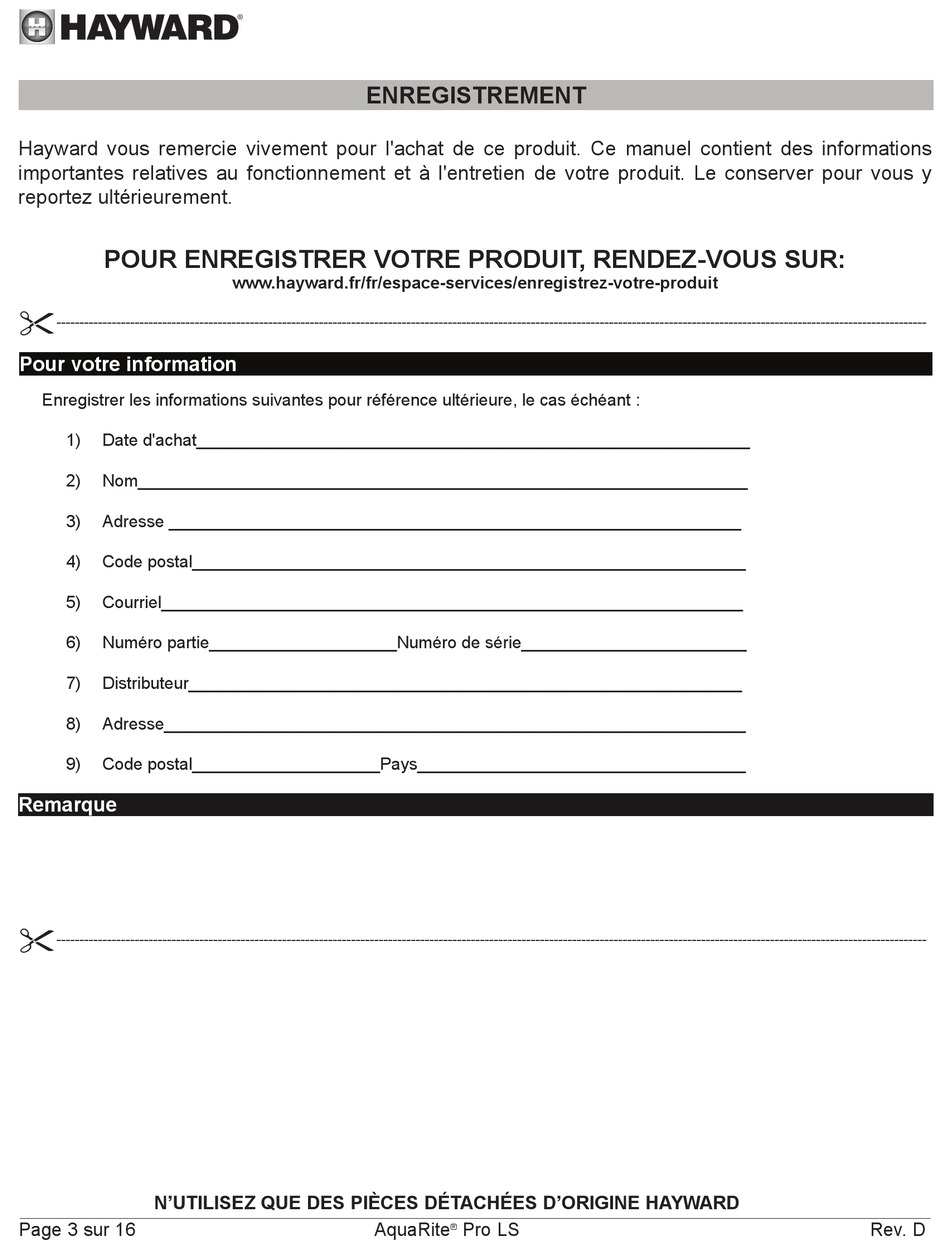 HAYWARD®

ENREGISTREMENT

Hayward vous remercie vivement pour l'achat de ce produit. Ce manuel contient des informations importantes relatives au fonctionnement et à l'entretien de votre produit. Le conserver pour vous y reportez ultérieurement.

POUR ENREGISTRER VOTRE PRODUIT, RENDEZ-VOUS SUR:
www.hayward.fr/fr/espace-services/enregistrez-votre-produit

Pour votre information

Enregistrer les informations suivantes pour référence ultérieure, le cas échéant :

1) Date d'achat

2) Nom

3) Adresse

4) Code postal

5) Courriel

6) Numéro partie Numéro de série

7) Distributeur

8) Adresse

9) Code postal Pays

Remarque

N'UTILISEZ QUE DES PIÈCES DÉTACHÉES D'ORIGINE HAYWARD

Page 3 sur 16 AquaRite® Pro LS Rev. D